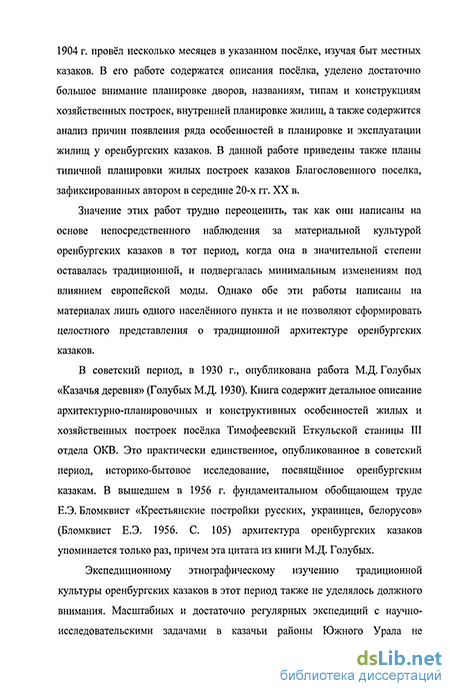 1904 г. провёл несколько месяцев в указанном посёлке, изучая быт местных казаков. В его работе содержатся описания посёлка, уделено достаточно большое внимание планировке дворов, названиям, типам и конструкциям хозяйственных построек, внутренней планировке жилищ, а также содержится анализ причин появления ряда особенностей в планировке и эксплуатации жилищ у оренбургских казаков. В данной работе приведены также планы типичной планировки жилых построек казаков Благословенного поселка, зафиксированных автором в середине 20-х гг. XX в.

Значение этих работ трудно переоценить, так как они написаны на основе непосредственного наблюдения за материальной культурой оренбургских казаков в тот период, когда она в значительной степени оставалась традиционной, и подвергалась минимальным изменениям под влиянием европейской моды. Однако обе эти работы написаны на материалах лишь одного населённого пункта и не позволяют сформировать целостного представления о традиционной архитектуре оренбургских казаков.

В советский период, в 1930 г., опубликована работа М.Д. Голубых «Казачья деревня» (Голубых М.Д. 1930). Книга содержит детальное описание архитектурно-планировочных и конструктивных особенностей жилых и хозяйственных построек посёлка Тимофеевский Еткульской станицы III отдела ОКВ. Это практически единственное, опубликованное в советский период, историко-бытовое исследование, посвящённое оренбургским казакам. В вышедшем в 1956 г. фундаментальном обобщающем труде Е.Э. Бломквист «Крестьянские постройки русских, украинцев, белорусов» (Бломквист Е.Э. 1956. С. 105) архитектура оренбургских казаков упоминается только раз, причем эта цитата из книги М.Д. Голубых.

Экспедиционному этнографическому изучению традиционной культуры оренбургских казаков в этот период также не уделялось должного внимания. Масштабных и достаточно регулярных экспедиций с научно-исследовательскими задачами в казачьи районы Южного Урала не

dsLib.net
библиотека диссертаций